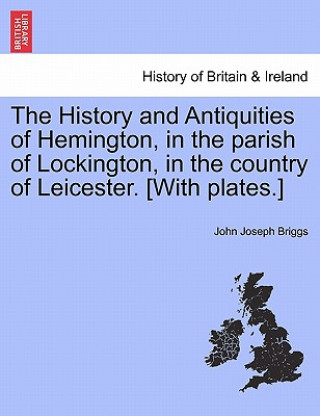 BRITISH LIBRARY

History of Britain & Ireland

The History and Antiquities of Hemington, in the parish of Lockington, in the country of Leicester. [With plates.]

John Joseph Briggs